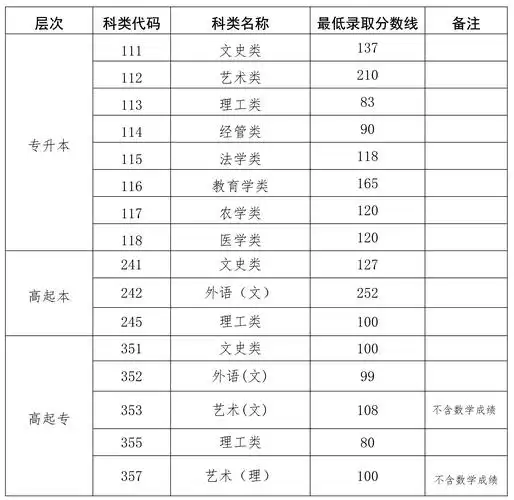 | 层次 | 科类代码 | 科类名称 | 最低录取分数线 | 备注 |
|---|---|---|---|---|
| 专升本 | 111 | 文史类 | 137 | |
| | 112 | 艺术类 | 210 | |
| | 113 | 理工类 | 83 | |
| | 114 | 经管类 | 90 | |
| | 115 | 法学类 | 118 | |
| | 116 | 教育学类 | 165 | |
| | 117 | 农学类 | 120 | |
| | 118 | 医学类 | 120 | |
| 高起本 | 241 | 文史类 | 127 | |
| | 242 | 外语（文） | 252 | |
| | 245 | 理工类 | 100 | |
| 高起专 | 351 | 文史类 | 100 | |
| | 352 | 外语(文) | 99 | |
| | 353 | 艺术(文) | 108 | 不含数学成绩 |
| | 355 | 理工类 | 80 | |
| | 357 | 艺术（理） | 100 | 不含数学成绩 |